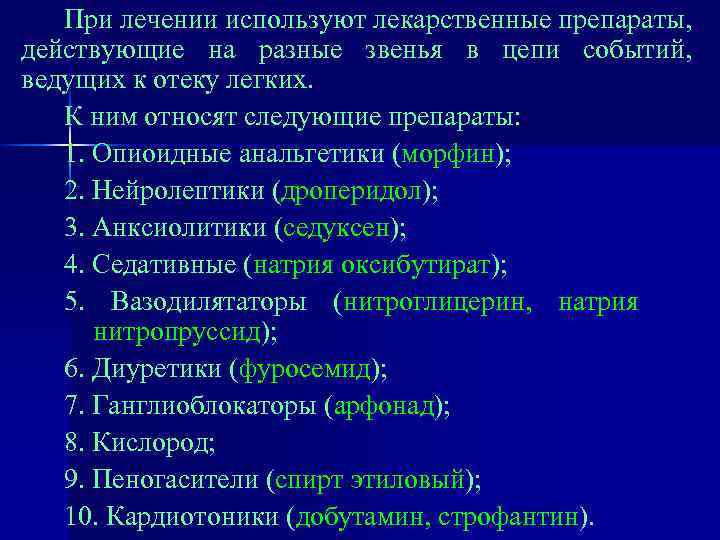 При лечении используют лекарственные препараты, действующие на разные звенья в цепи событий, ведущих к отеку легких.

К ним относят следующие препараты:

1. Опиоидные анальгетики (морфин);

2. Нейролептики (дроперидол);

3. Анксиолитики (седуксен);

4. Седативные (натрия оксибутират);

5. Вазодилятаторы (нитроглицерин, натрия нитропруссид);

6. Диуретики (фуросемид);

7. Ганглиоблокаторы (арфонад);

8. Кислород;

9. Пеногасители (спирт этиловый);

10. Кардиотоники (добутамин, строфантин).